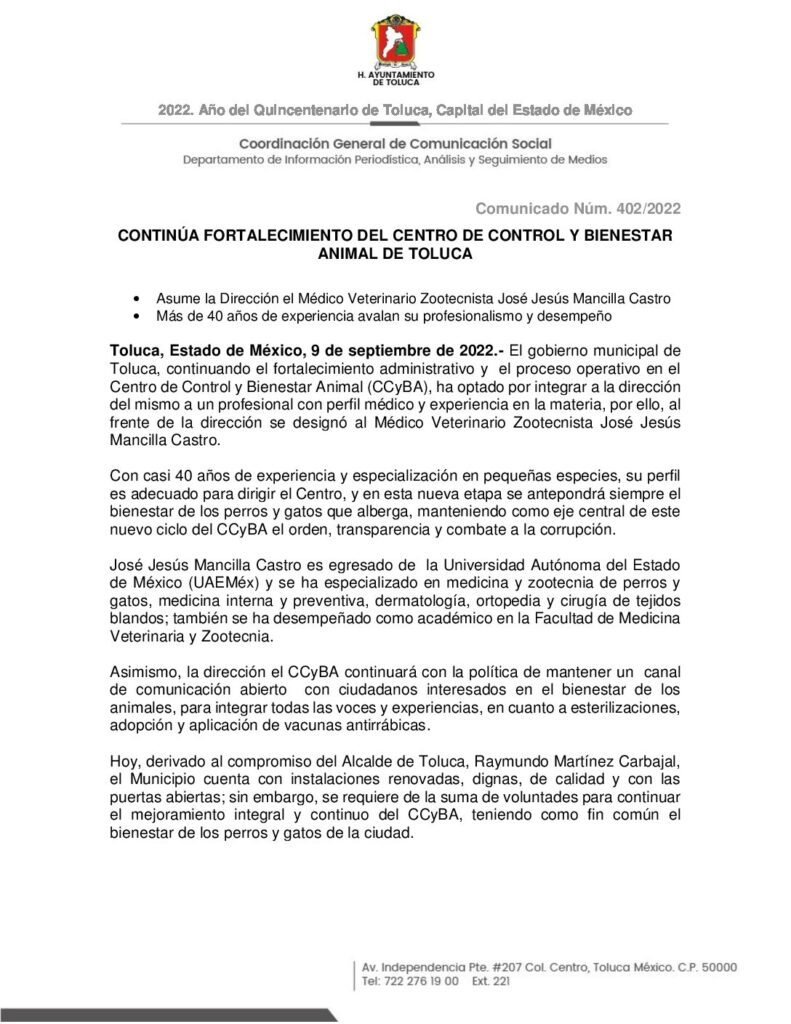 H. AYUNTAMIENTO DE TOLUCA

2022. Año del Quincentenario de Toluca, Capital del Estado de México

Coordinación General de Comunicación Social
Departamento de Información Periodística, Análisis y Seguimiento de Medios

Comunicado Núm. 402/2022

CONTINÚA FORTALECIMIENTO DEL CENTRO DE CONTROL Y BIENESTAR ANIMAL DE TOLUCA

• Asume la Dirección el Médico Veterinario Zootecnista José Jesús Mancilla Castro
• Más de 40 años de experiencia avalan su profesionalismo y desempeño

Toluca, Estado de México, 9 de septiembre de 2022.- El gobierno municipal de Toluca, continuando el fortalecimiento administrativo y el proceso operativo en el Centro de Control y Bienestar Animal (CCyBA), ha optado por integrar a la dirección del mismo a un profesional con perfil médico y experiencia en la materia, por ello, al frente de la dirección se designó al Médico Veterinario Zootecnista José Jesús Mancilla Castro.

Con casi 40 años de experiencia y especialización en pequeñas especies, su perfil es adecuado para dirigir el Centro, y en esta nueva etapa se antepondrá siempre el bienestar de los perros y gatos que alberga, manteniendo como eje central de este nuevo ciclo del CCyBA el orden, transparencia y combate a la corrupción.

José Jesús Mancilla Castro es egresado de la Universidad Autónoma del Estado de México (UAEMéx) y se ha especializado en medicina y zootecnia de perros y gatos, medicina interna y preventiva, dermatología, ortopedia y cirugía de tejidos blandos; también se ha desempeñado como académico en la Facultad de Medicina Veterinaria y Zootecnia.

Asimismo, la dirección el CCyBA continuará con la política de mantener un canal de comunicación abierto con ciudadanos interesados en el bienestar de los animales, para integrar todas las voces y experiencias, en cuanto a esterilizaciones, adopción y aplicación de vacunas antirrábicas.

Hoy, derivado al compromiso del Alcalde de Toluca, Raymundo Martínez Carbajal, el Municipio cuenta con instalaciones renovadas, dignas, de calidad y con las puertas abiertas; sin embargo, se requiere de la suma de voluntades para continuar el mejoramiento integral y continuo del CCyBA, teniendo como fin común el bienestar de los perros y gatos de la ciudad.

Av. Independencia Pte. #207 Col. Centro, Toluca México. C.P. 50000
Tel: 722 276 19 00 Ext. 221